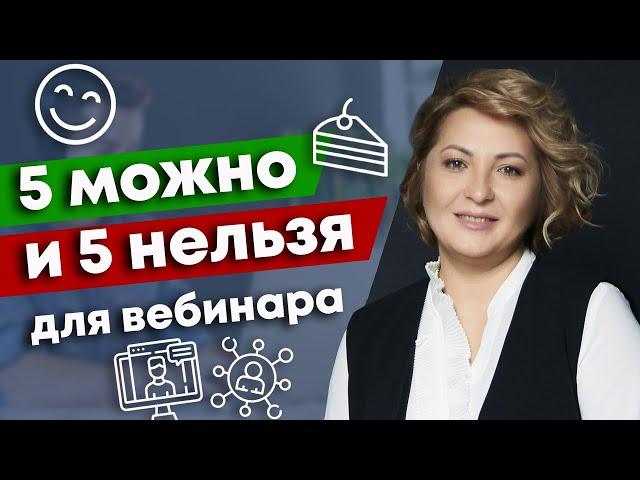 5 можно
и 5 нельзя
для вебинара